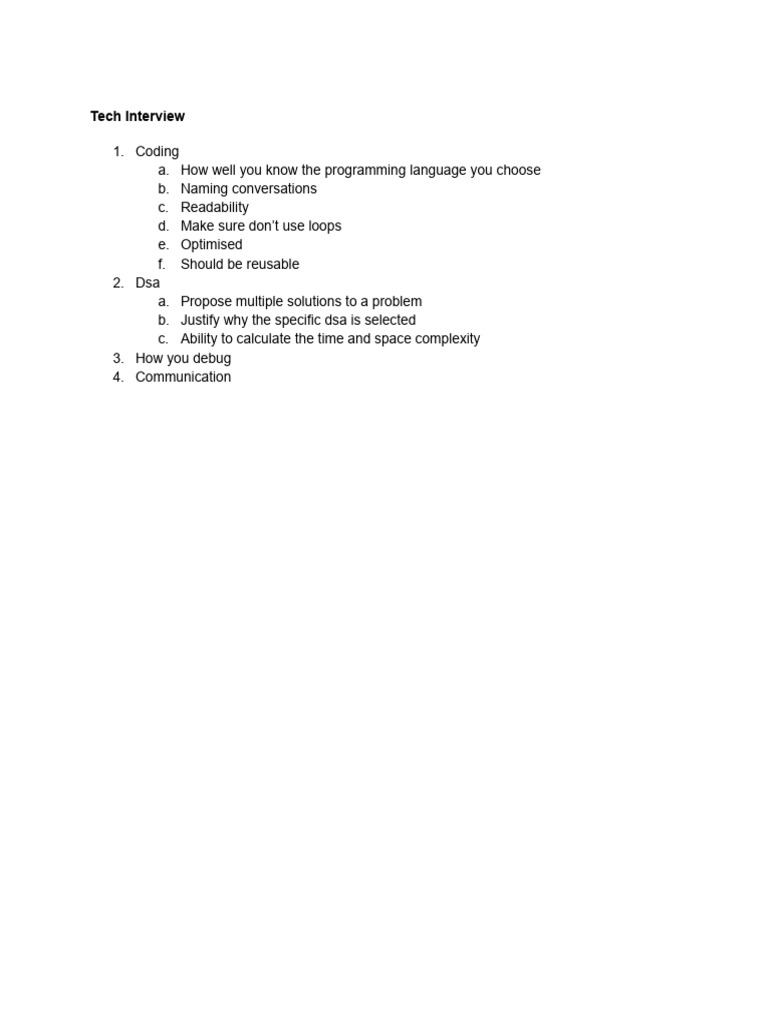 Tech Interview

1. Coding
   a. How well you know the programming language you choose
   b. Naming conversations
   c. Readability
   d. Make sure don’t use loops
   e. Optimised
   f. Should be reusable
2. Dsa
   a. Propose multiple solutions to a problem
   b. Justify why the specific dsa is selected
   c. Ability to calculate the time and space complexity
3. How you debug
4. Communication